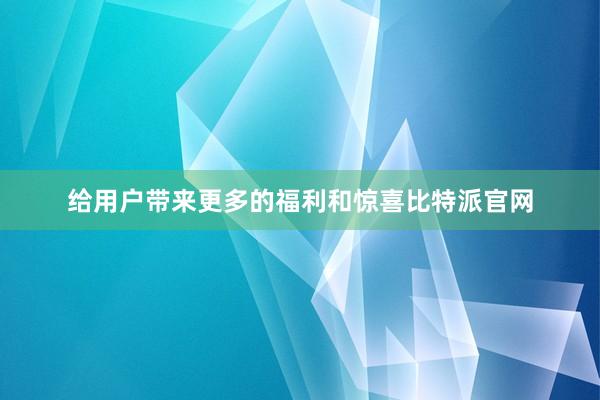 给用户带来更多的福利和惊喜比特派官网